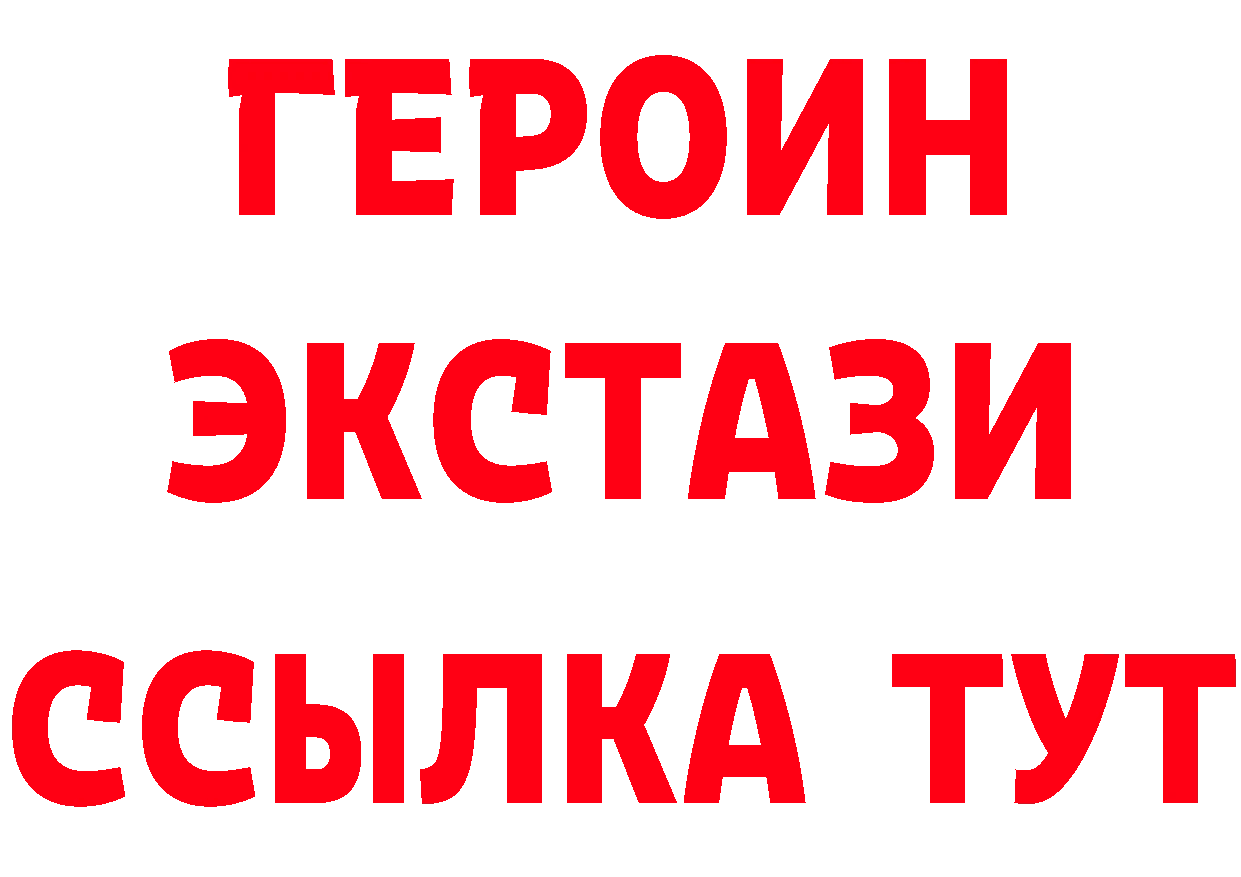 ГЕРОИН
ЭКСТАЗИ
ССЫЛКА ТУТ